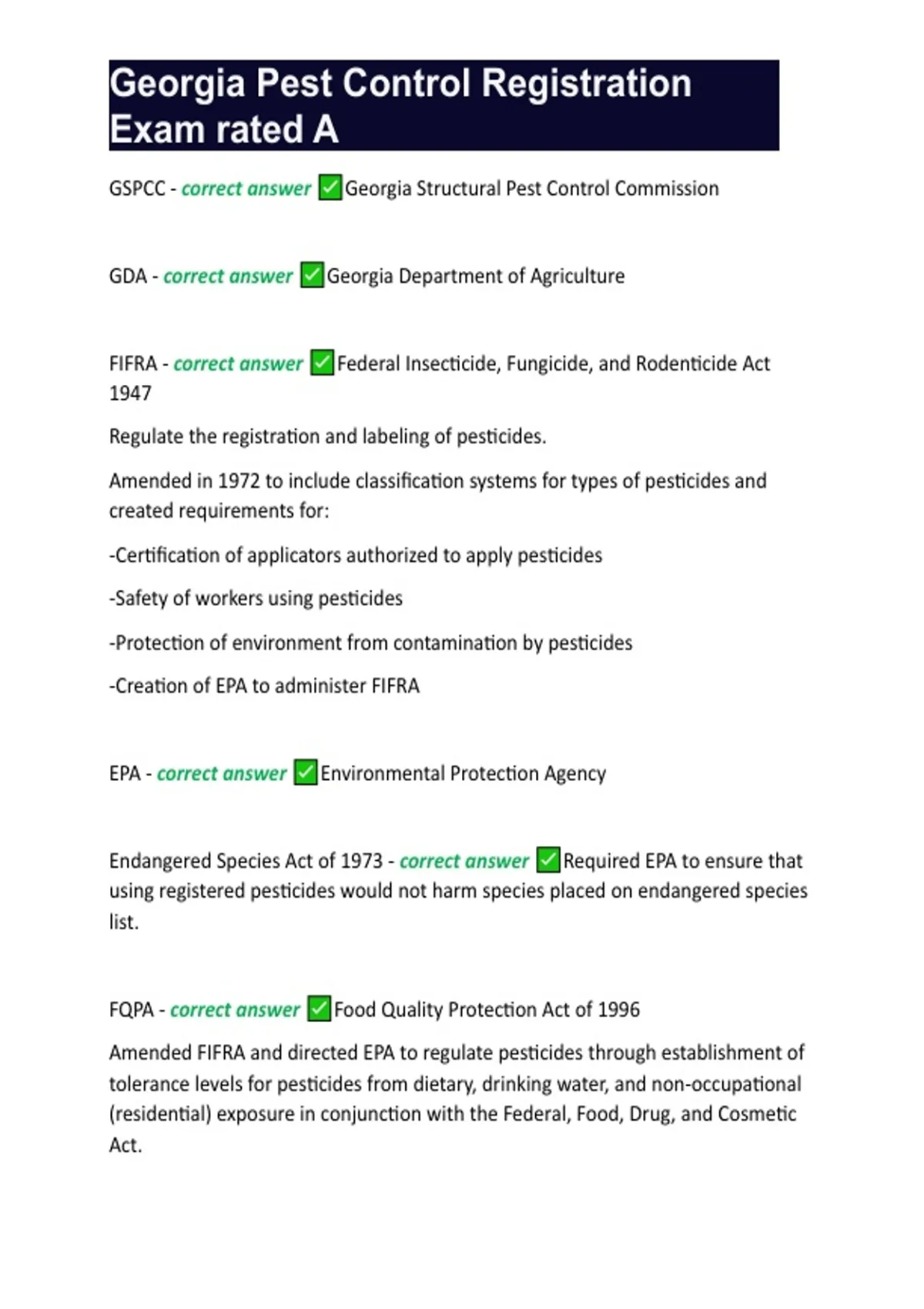 Georgia Pest Control Registration Exam rated A

GSPCC - correct answer ✅Georgia Structural Pest Control Commission

GDA - correct answer ✅Georgia Department of Agriculture

FIFRA - correct answer ✅Federal Insecticide, Fungicide, and Rodenticide Act 1947

Regulate the registration and labeling of pesticides.

Amended in 1972 to include classification systems for types of pesticides and created requirements for:

-Certification of applicators authorized to apply pesticides

-Safety of workers using pesticides

-Protection of environment from contamination by pesticides

-Creation of EPA to administer FIFRA

EPA - correct answer ✅Environmental Protection Agency

Endangered Species Act of 1973 - correct answer ✅Required EPA to ensure that using registered pesticides would not harm species placed on endangered species list.

FQPA - correct answer ✅Food Quality Protection Act of 1996

Amended FIFRA and directed EPA to regulate pesticides through establishment of tolerance levels for pesticides from dietary, drinking water, and non-occupational (residential) exposure in conjunction with the Federal, Food, Drug, and Cosmetic Act.